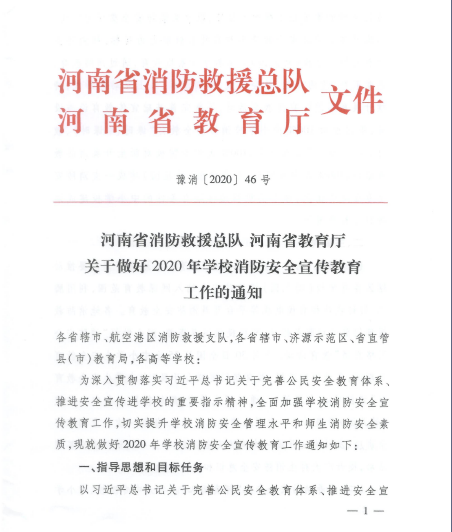 河南省消防救援总队
河南省教育厅 文件

豫消〔2020〕46号

河南省消防救援总队 河南省教育厅
关于做好2020年学校消防安全宣传教育
工作的通知

各省辖市、航空港区消防救援支队，各省辖市、济源示范区、省直管县（市）教育局，各高等学校：

为深入贯彻落实习近平总书记关于完善公民安全教育体系、推进安全宣传进学校的重要指示精神，全面加强学校消防安全宣传教育工作，切实提升学校消防安全管理水平和师生消防安全素质，现就做好2020年学校消防安全宣传教育工作通知如下：

一、指导思想和目标任务

以习近平总书记关于完善公民安全教育体系、推进安全宣

— 1 —